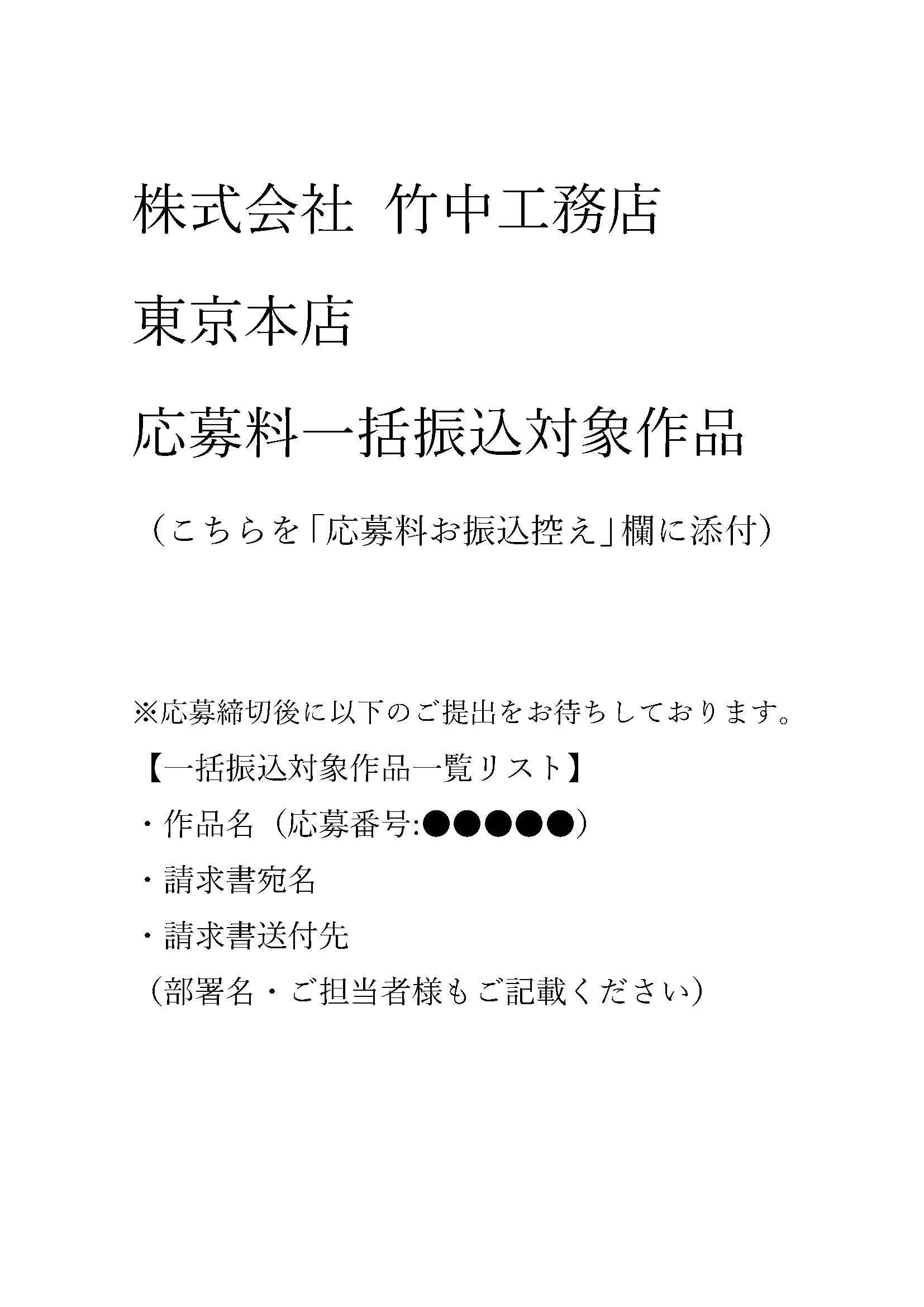 株式会社 竹中工務店

東京本店

応募料一括振込対象作品

（こちらを「応募料お振込控え」欄に添付）

※応募締切後に以下のご提出をお待ちしております。

【一括振込対象作品一覧リスト】

・作品名（応募番号:●●●●●）

・請求書宛名

・請求書送付先

（部署名・ご担当者様もご記載ください）